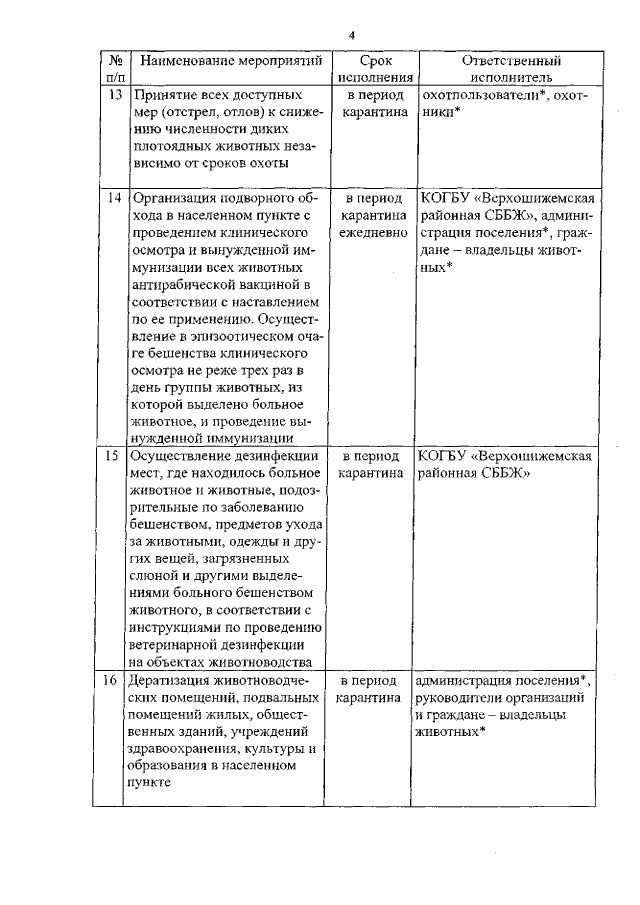 4

| № п/п | Наименование мероприятий | Срок исполнения | Ответственный исполнитель |
|---|---|---|---|
| 13 | Принятие всех доступных мер (отстрел, отлов) к снижению численности диких плотоядных животных независимо от сроков охоты | в период карантина | охотпользователи*, охотники* |
| 14 | Организация подворного обхода в населенном пункте с проведением клинического осмотра и вынужденной иммунизации всех животных антирабической вакциной в соответствии с наставлением по ее применению. Осуществление в эпизоотическом очаге бешенства клинического осмотра не реже трех раз в день группы животных, из которой выделено больное животное, и проведение вынужденной иммунизации | в период карантина ежедневно | КОГБУ «Верхошижемская районная СББЖ», администрация поселения*, граждане – владельцы животных* |
| 15 | Осуществление дезинфекции мест, где находилось больное животное и животные, подозрительные по заболеванию бешенством, предметов ухода за животными, одежды и других вещей, загрязненных слюной и другими выделениями больного бешенством животного, в соответствии с инструкциями по проведению ветеринарной дезинфекции на объектах животноводства | в период карантина | КОГБУ «Верхошижемская районная СББЖ» |
| 16 | Дератизация животноводческих помещений, подвальных помещений жилых, общественных зданий, учреждений здравоохранения, культуры и образования в населенном пункте | в период карантина | администрация поселения*, руководители организаций и граждане – владельцы животных* |